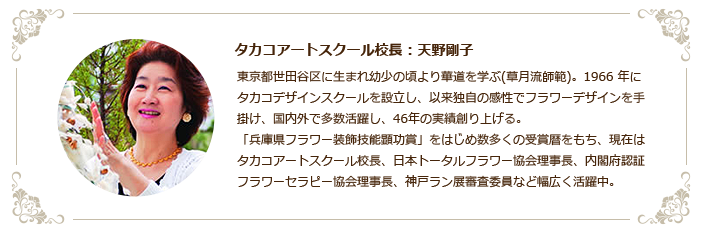 タカコアートスクール校長：天野剛子

東京都世田谷区に生まれ幼少の頃より華道を学ぶ(草月流師範)。1966 年にタカコデザインスクールを設立し、以来独自の感性でフラワーデザインを手掛け、国内外で多数活躍し、46年の実績創り上げる。
「兵庫県フラワー装飾技能顕功賞」をはじめ数多くの受賞暦をもち、現在はタカコアートスクール校長、日本トータルフラワー協会理事長、内閣府認証フラワーセラピー協会理事長、神戸ラン展審査委員など幅広く活躍中。